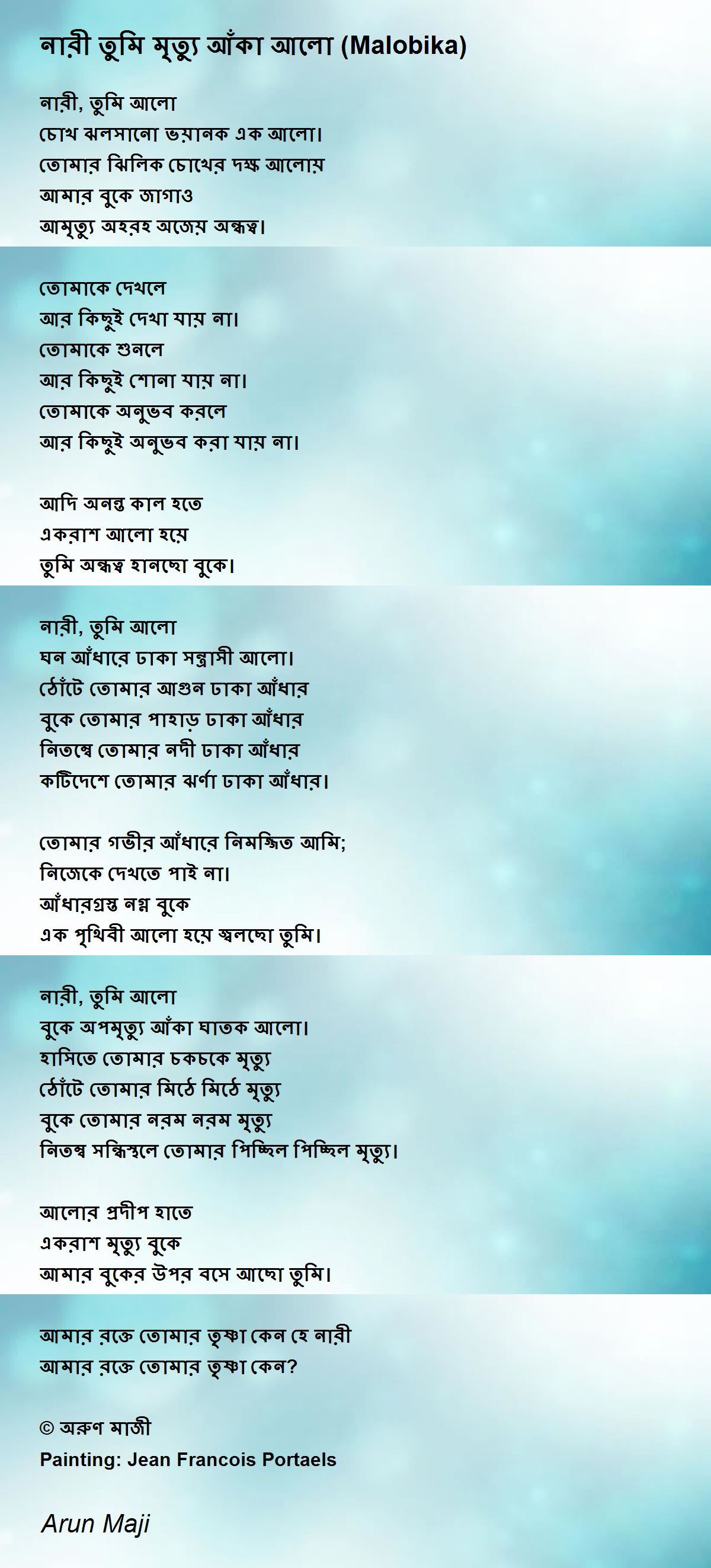 নারী তুমি মৃত্যু আঁকা আলো (Malobika)

নারী, তুমি আলো
চোখ ঝলসানো ভয়ানক এক আলো।
তোমার ঝিলিক চোখের দক্ষ আলোয়
আমার বুকে জাগাও
আমৃত্যু অহরহ অজেয় অন্ধত্ব।

তোমাকে দেখলে
আর কিছুই দেখা যায় না।
তোমাকে শুনলে
আর কিছুই শোনা যায় না।
তোমাকে অনুভব করলে
আর কিছুই অনুভব করা যায় না।

আদি অনন্ত কাল হতে
একরাশ আলো হয়ে
তুমি অন্ধত্ব হানছো বুকে।

নারী, তুমি আলো
ঘন আঁধারে ঢাকা সন্ত্রাসী আলো।
ঠোঁটে তোমার আগুন ঢাকা আঁধার
বুকে তোমার পাহাড় ঢাকা আঁধার
নিতম্বে তোমার নদী ঢাকা আঁধার
কটিদেশে তোমার ঝর্ণা ঢাকা আঁধার।

তোমার গভীর আঁধারে নিমজ্জিত আমি;
নিজেকে দেখতে পাই না।
আঁধারগ্রস্ত নগ্ন বুকে
এক পৃথিবী আলো হয়ে জ্বলছো তুমি।

নারী, তুমি আলো
বুকে অপমৃত্যু আঁকা ঘাতক আলো।
হাসিতে তোমার চকচকে মৃত্যু
ঠোঁটে তোমার মিঠে মিঠে মৃত্যু
বুকে তোমার নরম নরম মৃত্যু
নিতম্ব সন্ধিস্থলে তোমার পিচ্ছিল পিচ্ছিল মৃত্যু।

আলোর প্রদীপ হাতে
একরাশ মৃত্যু বুকে
আমার বুকের উপর বসে আছো তুমি।

আমার রক্তে তোমার তৃষ্ণা কেন হে নারী
আমার রক্তে তোমার তৃষ্ণা কেন?

© অরুণ মাজী
Painting: Jean Francois Portaels

Arun Maji